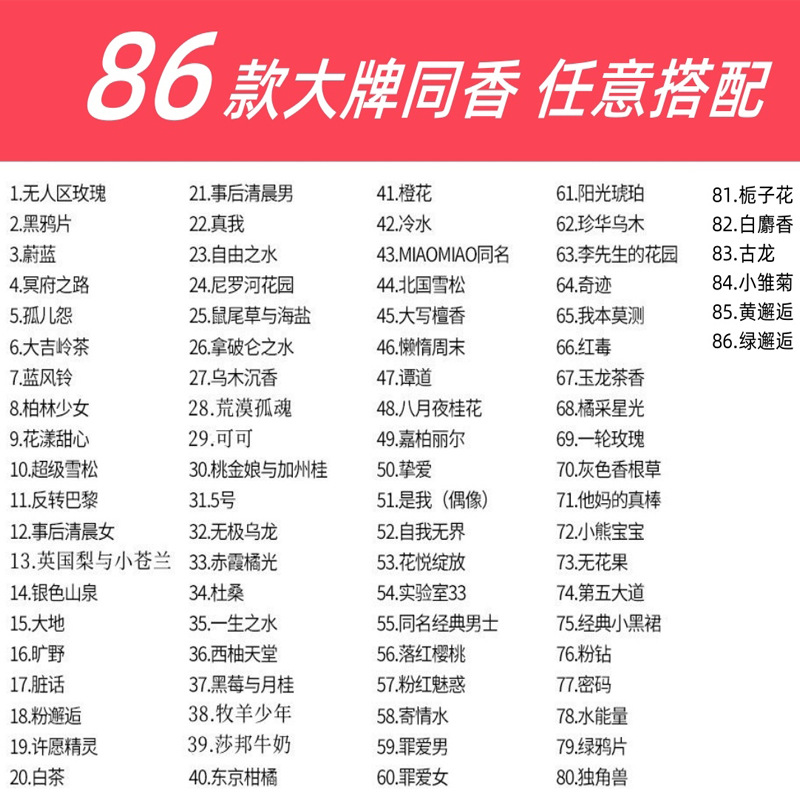 86款大牌同香 任意搭配

1.无人区玫瑰
2.黑鸦片
3.蔚蓝
4.冥府之路
5.孤儿怨
6.大吉岭茶
7.蓝风铃
8.柏林少女
9.花漾甜心
10.超级雪松
11.反转巴黎
12.事后清晨女
13.英国梨与小苍兰
14.银色山泉
15.大地
16.旷野
17.脏话
18.粉邂逅
19.许愿精灵
20.白茶

21.事后清晨男
22.真我
23.自由之水
24.尼罗河花园
25.鼠尾草与海盐
26.拿破仑之水
27.乌木沉香
28.荒漠孤魂
29.可可
30.桃金娘与加州桂
31.5号
32.无极乌龙
33.赤霞橘光
34.杜桑
35.一生之水
36.西柚天堂
37.黑莓与月桂
38.牧羊少年
39.莎邦牛奶
40.东京柑橘

41.橙花
42.冷水
43.MIAOMIAO同名
44.北国雪松
45.大写檀香
46.懒惰周末
47.谭道
48.八月夜桂花
49.嘉柏丽尔
50.挚爱
51.是我（偶像）
52.自我无界
53.花悦绽放
54.实验室33
55.同名经典男士
56.落红樱桃
57.粉红魅惑
58.寄情水
59.罪爱男
60.罪爱女

61.阳光琥珀
62.珍华乌木
63.李先生的花园
64.奇迹
65.我本莫测
66.红毒
67.玉龙茶香
68.橘采星光
69.一轮玫瑰
70.灰色香根草
71.他妈的真棒
72.小熊宝宝
73.无花果
74.第五大道
75.经典小黑裙
76.粉钻
77.密码
78.水能量
79.绿鸦片
80.独角兽

81.栀子花
82.白麝香
83.古龙
84.小雏菊
85.黄邂逅
86.绿邂逅